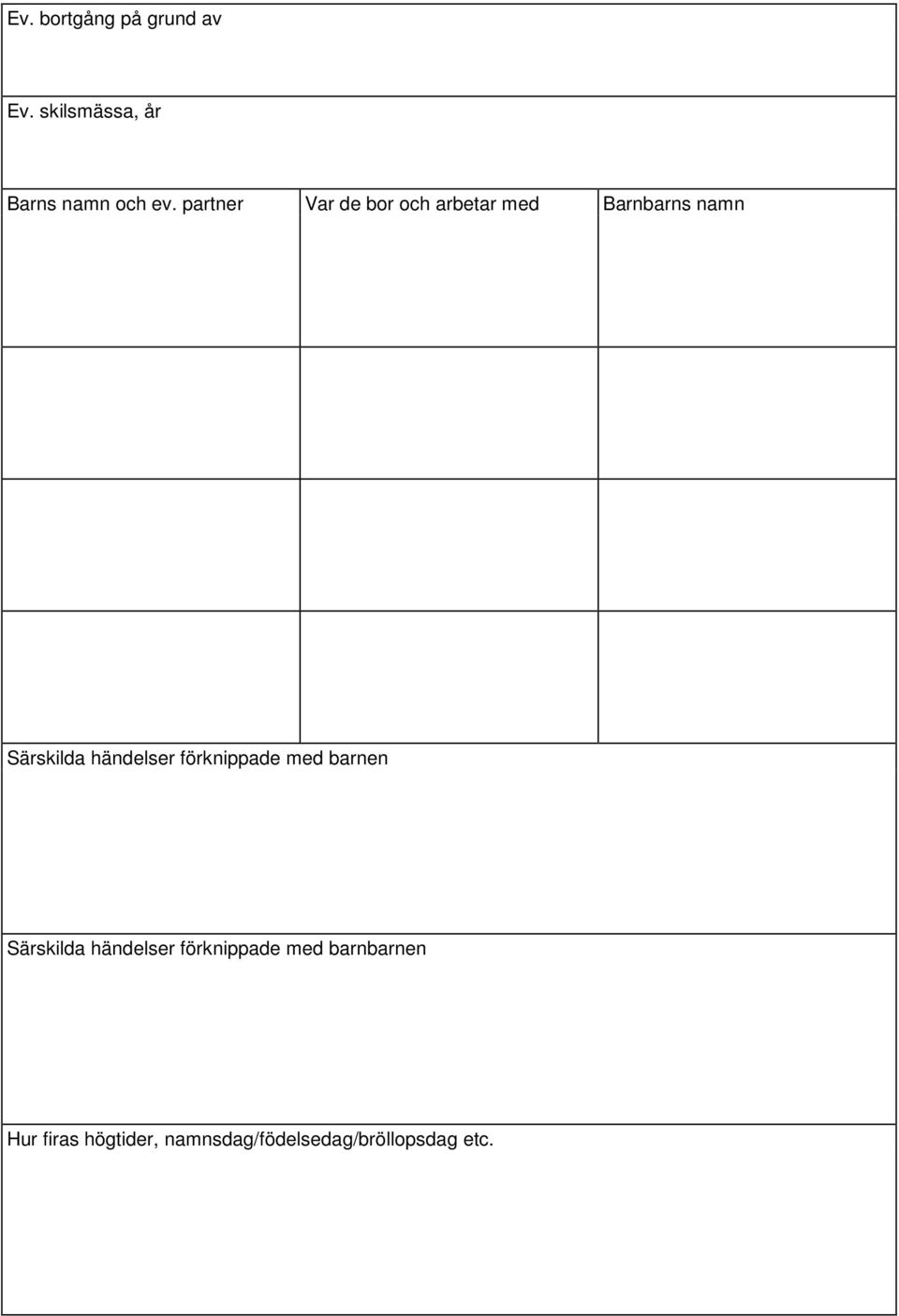 Ev. bortgång på grund av

Ev. skilsmässa, år

| Barns namn och ev. partner | Var de bor och arbetar med | Barnbarns namn |
|---|---|---|
| | | |
| | | |
| | | |

Särskilda händelser förknippade med barnen

Särskilda händelser förknippade med barnbarnen

Hur firas högtider, namnsdag/födelsedag/bröllopsdag etc.